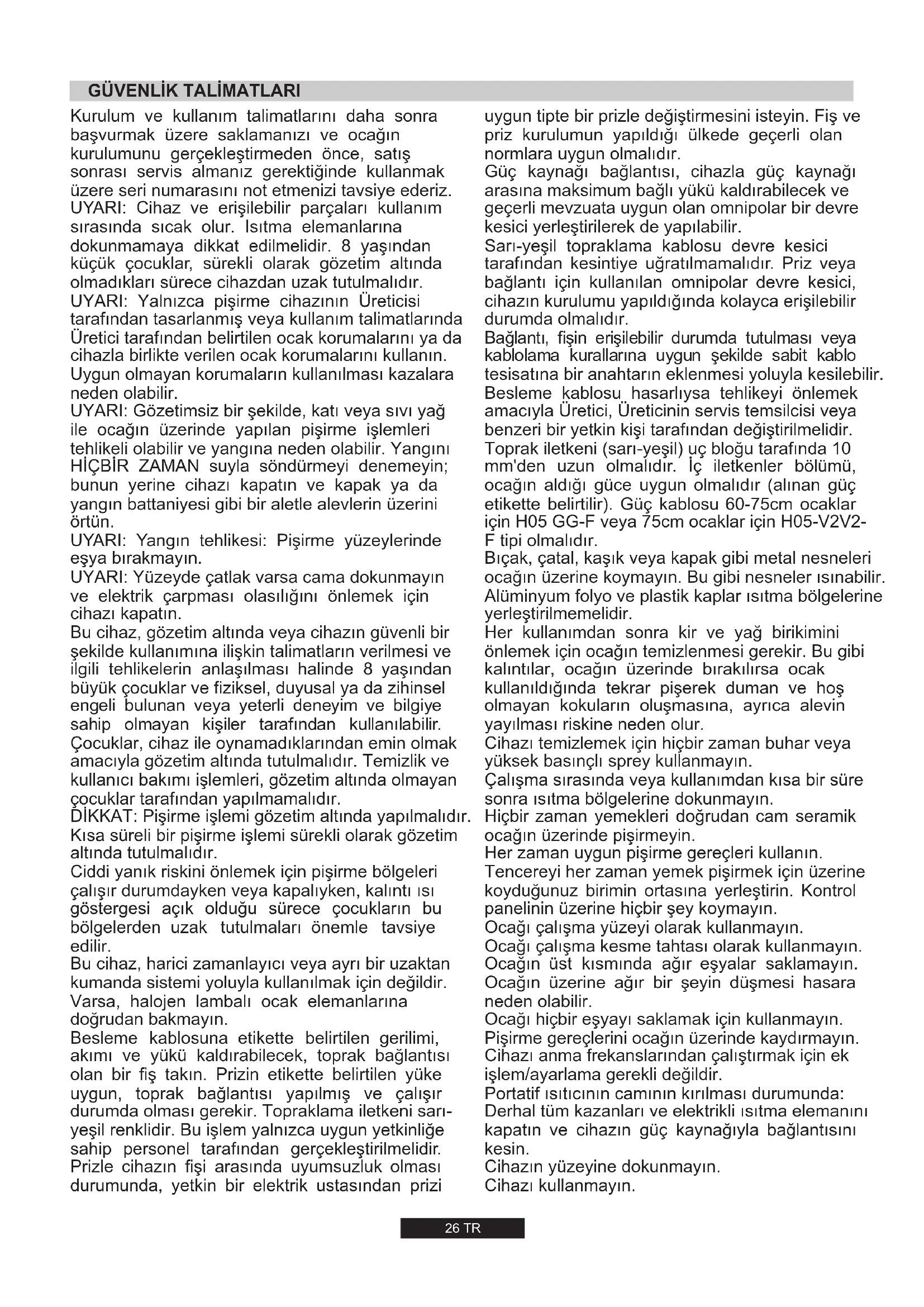 GÜVENLİK TALİMATLARI

Kurulum ve kullanım talimatlarını daha sonra başvurmak üzere saklamanızı ve ocağın kurulumunu gerçekleştirmeden önce, satış sonrası servis almanız gerektiğinde kullanmak üzere seri numarasını not etmenizi tavsiye ederiz.
UYARI: Cihaz ve erişilebilir parçaları kullanım sırasında sıcak olur. Isıtma elemanlarına dokunmamaya dikkat edilmelidir. 8 yaşından küçük çocuklar, sürekli olarak gözetim altında olmadıkları sürece cihazdan uzak tutulmalıdır.
UYARI: Yalnızca pişirme cihazının Üreticisi tarafından tasarlanmış veya kullanım talimatlarında Üretici tarafından belirtilen ocak korumalarını ya da cihazla birlikte verilen ocak korumalarını kullanın. Uygun olmayan korumaların kullanılması kazalara neden olabilir.
UYARI: Gözetimsiz bir şekilde, katı veya sıvı yağ ile ocağın üzerinde yapılan pişirme işlemleri tehlikeli olabilir ve yangına neden olabilir. Yangını HİÇBİR ZAMAN suyla söndürmeyi denemeyin; bunun yerine cihazı kapatın ve kapak ya da yangın battaniyesi gibi bir aletle alevlerin üzerini örtün.
UYARI: Yangın tehlikesi: Pişirme yüzeylerinde eşya bırakmayın.
UYARI: Yüzeyde çatlak varsa cama dokunmayın ve elektrik çarpması olasılığını önlemek için cihazı kapatın.
Bu cihaz, gözetim altında veya cihazın güvenli bir şekilde kullanımına ilişkin talimatların verilmesi ve ilgili tehlikelerin anlaşılması halinde 8 yaşından büyük çocuklar ve fiziksel, duyusal ya da zihinsel engeli bulunan veya yeterli deneyim ve bilgiye sahip olmayan kişiler tarafından kullanılabilir. Çocuklar, cihaz ile oynamadıklarından emin olmak amacıyla gözetim altında tutulmalıdır. Temizlik ve kullanıcı bakımı işlemleri, gözetim altında olmayan çocuklar tarafından yapılmamalıdır.
DİKKAT: Pişirme işlemi gözetim altında yapılmalıdır. Kısa süreli bir pişirme işlemi sürekli olarak gözetim altında tutulmalıdır.
Ciddi yanık riskini önlemek için pişirme bölgeleri çalışır durumdayken veya kapalıyken, kalıntı ısı göstergesi açık olduğu sürece çocukların bu bölgelerden uzak tutulmaları önemle tavsiye edilir.
Bu cihaz, harici zamanlayıcı veya ayrı bir uzaktan kumanda sistemi yoluyla kullanılmak için değildir.
Varsa, halojen lambalı ocak elemanlarına doğrudan bakmayın.
Besleme kablosuna etikette belirtilen gerilimi, akımı ve yükü kaldırabilecek, toprak bağlantısı olan bir fiş takın. Prizin etikette belirtilen yüke uygun, toprak bağlantısı yapılmış ve çalışır durumda olması gerekir. Topraklama iletkeni sarı-yeşil renklidir. Bu işlem yalnızca uygun yetkinliğe sahip personel tarafından gerçekleştirilmelidir. Prizle cihazın fişi arasında uyumsuzluk olması durumunda, yetkin bir elektrik ustasından prizi uygun tipte bir prizle değiştirmesini isteyin. Fiş ve priz kurulumun yapıldığı ülkede geçerli olan normlara uygun olmalıdır.
Güç kaynağı bağlantısı, cihazla güç kaynağı arasına maksimum bağlı yükü kaldırabilecek ve geçerli mevzuata uygun olan omnipolar bir devre kesici yerleştirilerek de yapılabilir.
Sarı-yeşil topraklama kablosu devre kesici tarafından kesintiye uğratılmamalıdır. Priz veya bağlantı için kullanılan omnipolar devre kesici, cihazın kurulumu yapıldığında kolayca erişilebilir durumda olmalıdır.
Bağlantı, fişin erişilebilir durumda tutulması veya kablolama kurallarına uygun şekilde sabit kablo tesisatına bir anahtarın eklenmesi yoluyla kesilebilir.
Besleme kablosu hasarlıysa tehlikeyi önlemek amacıyla Üretici, Üreticinin servis temsilcisi veya benzeri bir yetkin kişi tarafından değiştirilmelidir.
Toprak iletkeni (sarı-yeşil) uç bloğu tarafında 10 mm'den uzun olmalıdır. İç iletkenler bölümü, ocağın aldığı güce uygun olmalıdır (alınan güç etikette belirtilir). Güç kablosu 60-75cm ocaklar için H05 GG-F veya 75cm ocaklar için H05-V2V2-F tipi olmalıdır.
Bıçak, çatal, kaşık veya kapak gibi metal nesneleri ocağın üzerine koymayın. Bu gibi nesneler ısınabilir.
Alüminyum folyo ve plastik kaplar ısıtma bölgelerine yerleştirilmemelidir.
Her kullanımdan sonra kir ve yağ birikimini önlemek için ocağın temizlenmesi gerekir. Bu gibi kalıntılar, ocağın üzerinde bırakılırsa ocak kullanıldığında tekrar pişerek duman ve hoş olmayan kokuların oluşmasına, ayrıca alevin yayılması riskine neden olur.
Cihazı temizlemek için hiçbir zaman buhar veya yüksek basınçlı sprey kullanmayın.
Çalışma sırasında veya kullanımdan kısa bir süre sonra ısıtma bölgelerine dokunmayın.
Hiçbir zaman yemekleri doğrudan cam seramik ocağın üzerinde pişirmeyin.
Her zaman uygun pişirme gereçleri kullanın.
Tencereyi her zaman yemek pişirmek için üzerine koyduğunuz birimin ortasına yerleştirin. Kontrol panelinin üzerine hiçbir şey koymayın.
Ocağı çalışma yüzeyi olarak kullanmayın.
Ocağı çalışma kesme tahtası olarak kullanmayın.
Ocağın üst kısmında ağır eşyalar saklamayın.
Ocağın üzerine ağır bir şeyin düşmesi hasara neden olabilir.
Ocağı hiçbir eşyayı saklamak için kullanmayın.
Pişirme gereçlerini ocağın üzerinde kaydırmayın.
Cihazı anma frekanslarından çalıştırmak için ek işlem/ayarlama gerekli değildir.
Portatif ısıtıcının camının kırılması durumunda:
Derhal tüm kazanları ve elektrikli ısıtma elemanını kapatın ve cihazın güç kaynağıyla bağlantısını kesin.
Cihazın yüzeyine dokunmayın.
Cihazı kullanmayın.

26 TR